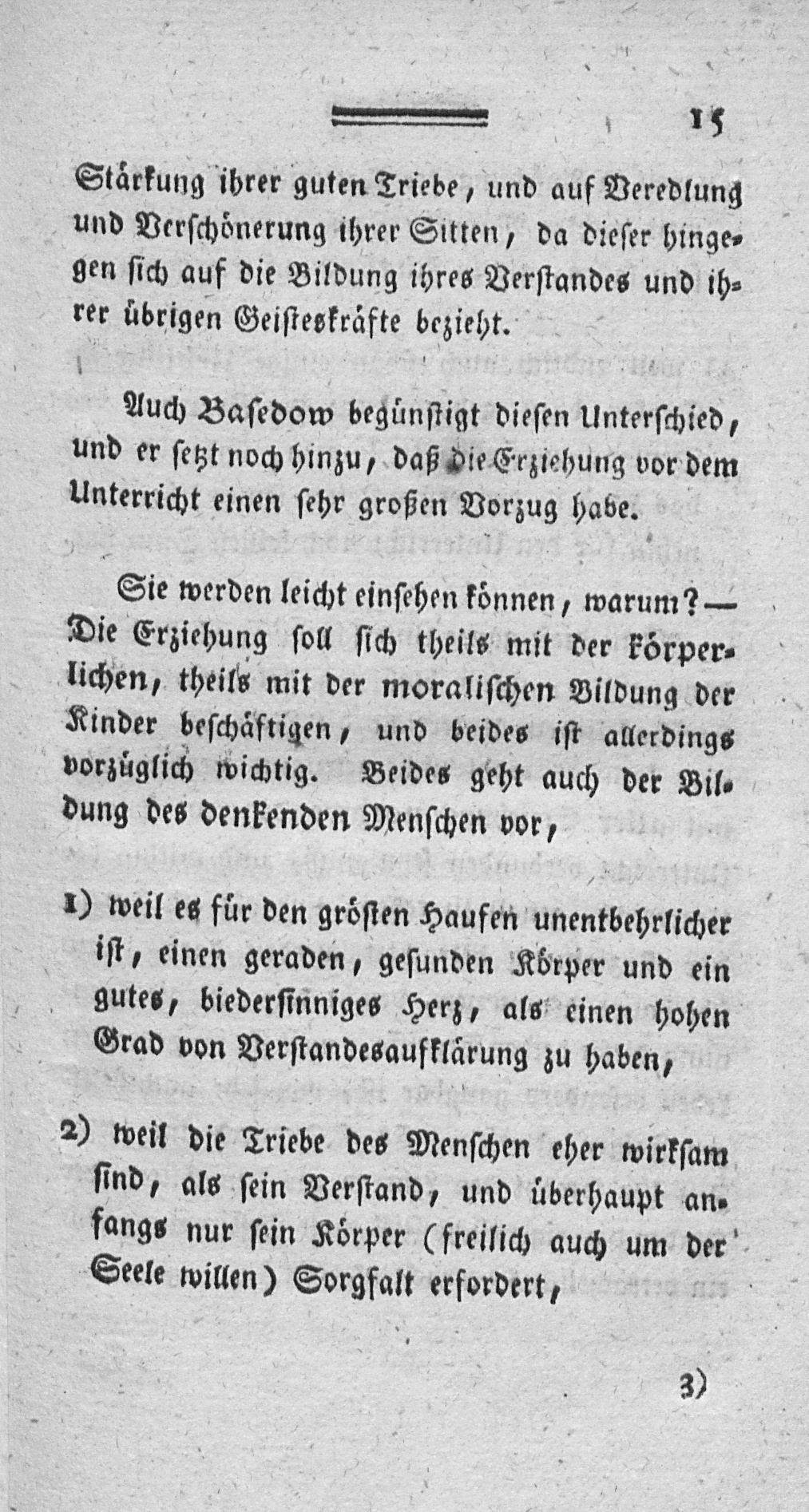 15

Stärkung ihrer guten Triebe, und auf Veredlung und Verschönerung ihrer Sitten, da dieser hingegen sich auf die Bildung ihres Verstandes und ihrer übrigen Geisteskräfte bezieht.

Auch Basedow begünstigt diesen Unterschied, und er setzt noch hinzu, daß die Erziehung vor dem Unterricht einen sehr großen Vorzug habe.

Sie werden leicht einsehen können, warum? — Die Erziehung soll sich theils mit der körperlichen, theils mit der moralischen Bildung der Kinder beschäftigen, und beides ist allerdings vorzüglich wichtig. Beides geht auch der Bildung des denkenden Menschen vor,

1) weil es für den grösten Haufen unentbehrlicher ist, einen geraden, gesunden Körper und ein gutes, biedersinniges Herz, als einen hohen Grad von Verstandesaufklärung zu haben,

2) weil die Triebe des Menschen eher wirksam sind, als sein Verstand, und überhaupt anfangs nur sein Körper (freilich auch um der Seele willen) Sorgfalt erfordert,

3)